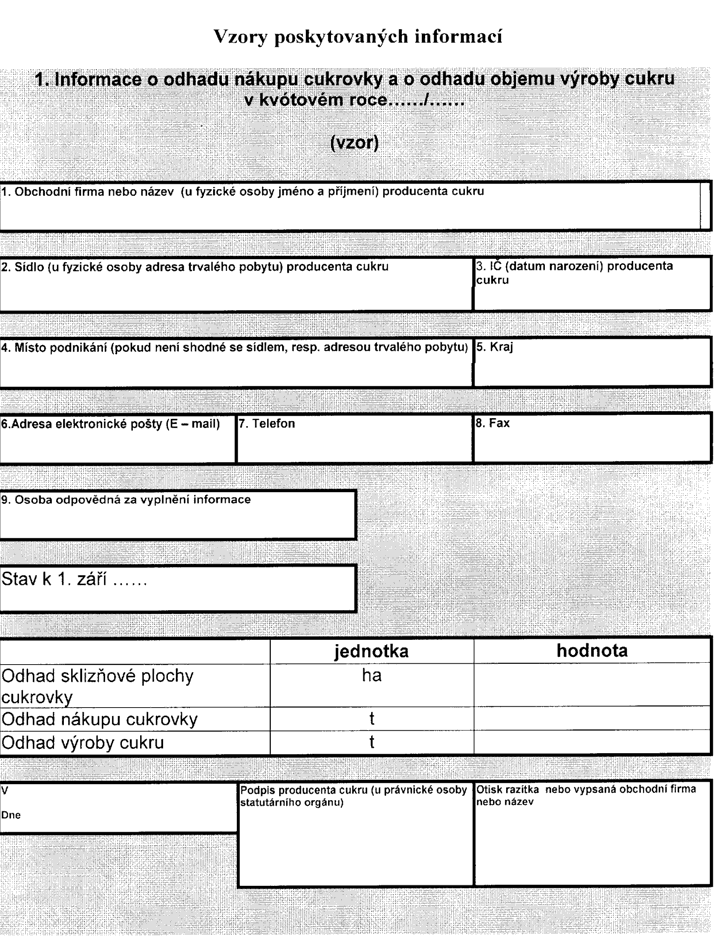 Vzory poskytovaných informací

1. Informace o odhadu nákupu cukrovky a o odhadu objemu výroby cukru v kvótovém roce……/……

(vzor)

1. Obchodní firma nebo název (u fyzické osoby jméno a příjmení) producenta cukru

2. Sídlo (u fyzické osoby adresa trvalého pobytu) producenta cukru

3. IČ (datum narození) producenta cukru

4. Místo podnikání (pokud není shodné se sídlem, resp. adresou trvalého pobytu)

5. Kraj

6.Adresa elektronické pošty (E – mail)

7. Telefon

8. Fax

9. Osoba odpovědná za vyplnění informace

Stav k 1. září ……

| | jednotka | hodnota |
|---|---|---|
| Odhad sklizňové plochy cukrovky | ha | |
| Odhad nákupu cukrovky | t | |
| Odhad výroby cukru | t | |

V
Dne

Podpis producenta cukru (u právnické osoby statutárního orgánu)

Otisk razítka nebo vypsaná obchodní firma nebo název